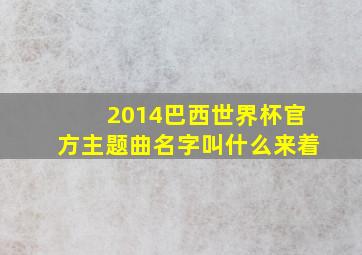 2014巴西世界杯官方主题曲名字叫什么来着